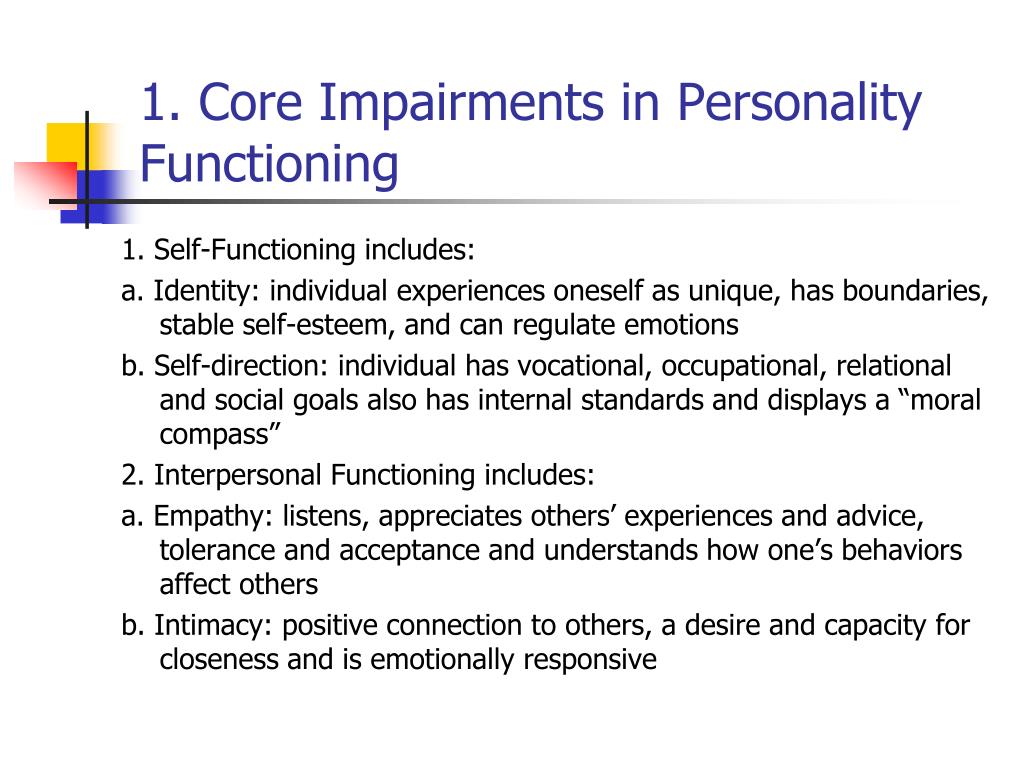 1. Core Impairments in Personality Functioning

1. Self-Functioning includes:

a. Identity: individual experiences oneself as unique, has boundaries, stable self-esteem, and can regulate emotions

b. Self-direction: individual has vocational, occupational, relational and social goals also has internal standards and displays a “moral compass”

2. Interpersonal Functioning includes:

a. Empathy: listens, appreciates others’ experiences and advice, tolerance and acceptance and understands how one’s behaviors affect others

b. Intimacy: positive connection to others, a desire and capacity for closeness and is emotionally responsive